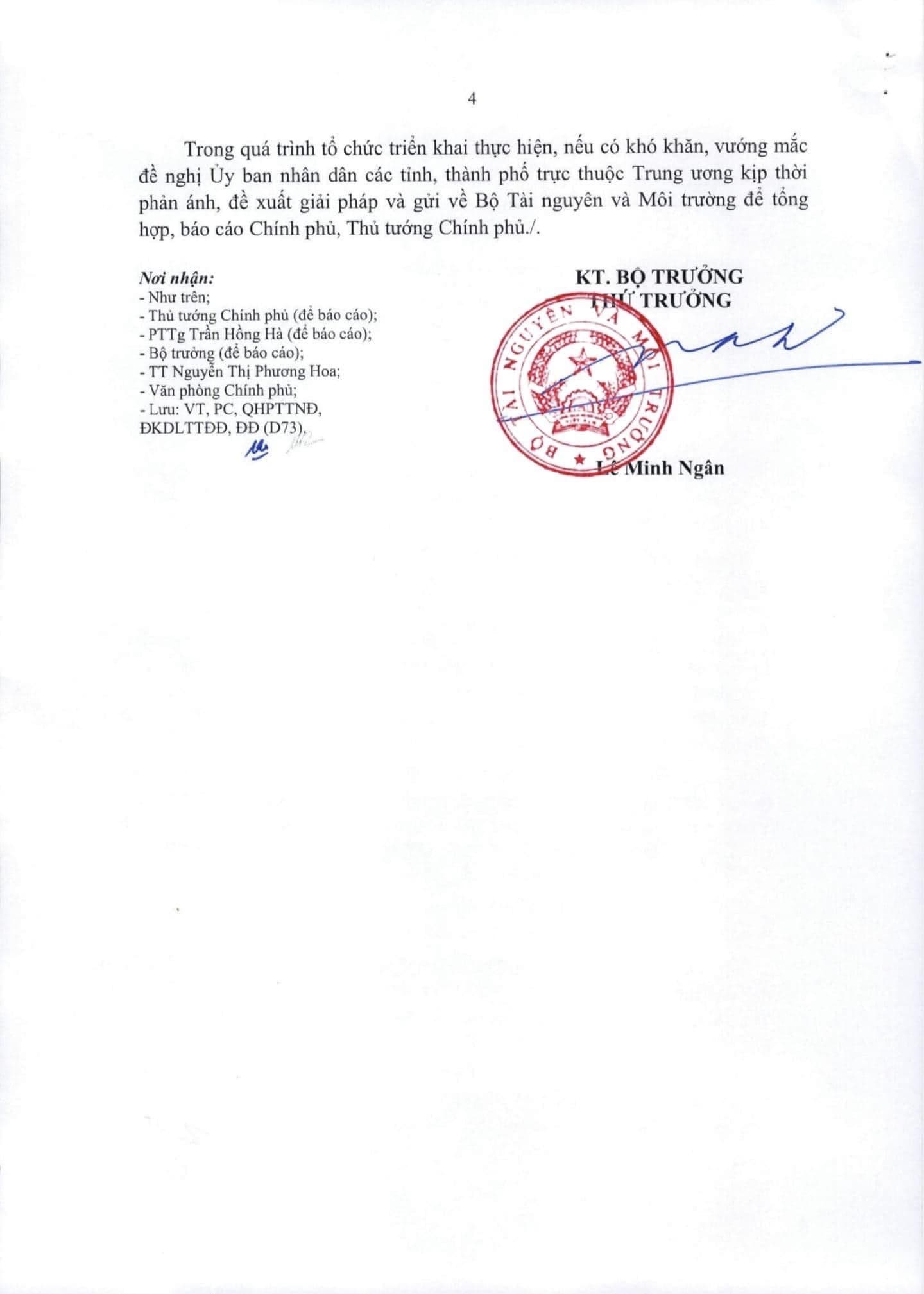 4

Trong quá trình tổ chức triển khai thực hiện, nếu có khó khăn, vướng mắc đề nghị Ủy ban nhân dân các tỉnh, thành phố trực thuộc Trung ương kịp thời phản ánh, đề xuất giải pháp và gửi về Bộ Tài nguyên và Môi trường để tổng hợp, báo cáo Chính phủ, Thủ tướng Chính phủ./.

Nơi nhận:
- Như trên;
- Thủ tướng Chính phủ (để báo cáo);
- PTTg Trần Hồng Hà (để báo cáo);
- Bộ trưởng (để báo cáo);
- TT Nguyễn Thị Phương Hoa;
- Văn phòng Chính phủ;
- Lưu: VT, PC, QHPTTNĐ, ĐKDLTTĐĐ, ĐĐ (D73).

KT. BỘ TRƯỞNG
THỨ TRƯỞNG

BỘ TÀI NGUYÊN VÀ MÔI TRƯỜNG

Lê Minh Ngân